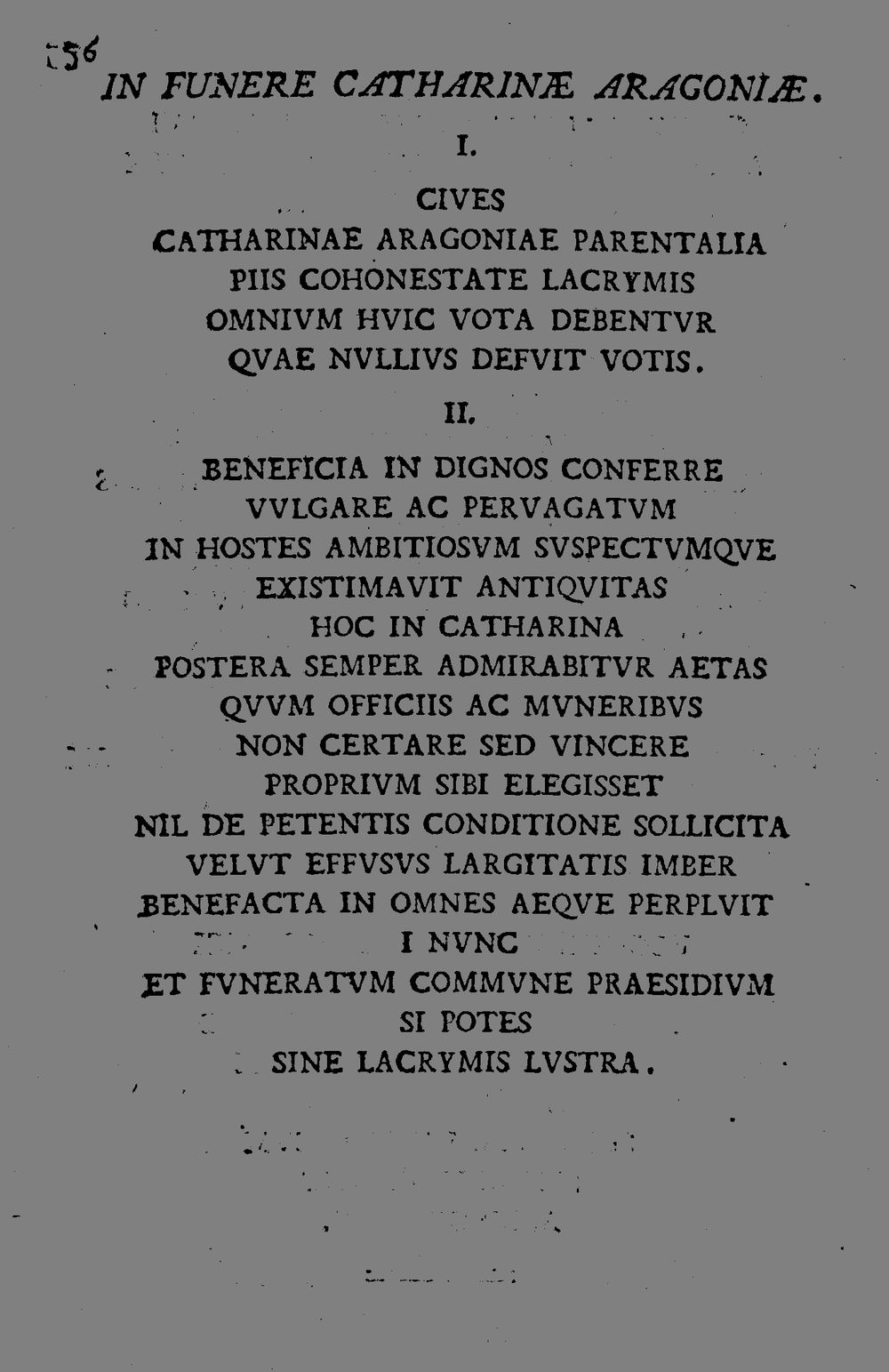 156

IN FUNERE CATHARINÆ ARAGONIÆ.

I.

CIVES
CATHARINAE ARAGONIAE PARENTALIA
PIIS COHONESTATE LACRYMIS
OMNIVM HVIC VOTA DEBENTVR
QVAE NVLLIVS DEFVIT VOTIS.

II.

BENEFICIA IN DIGNOS CONFERRE
VVLGARE AC PERVAGATVM
IN HOSTES AMBITIOSVM SVSPECTVMQVE
EXISTIMAVIT ANTIQVITAS
HOC IN CATHARINA
POSTERA SEMPER ADMIRABITVR AETAS
QVVM OFFICIIS AC MVNERIBVS
NON CERTARE SED VINCERE
PROPRIVM SIBI ELEGISSET
NIL DE PETENTIS CONDITIONE SOLLICITA
VELVT EFFVSVS LARGITATIS IMBER
BENEFACTA IN OMNES AEQVE PERPLVIT
I NVNC
ET FVNERATVM COMMVNE PRAESIDIVM
SI POTES
SINE LACRYMIS LVSTRA.